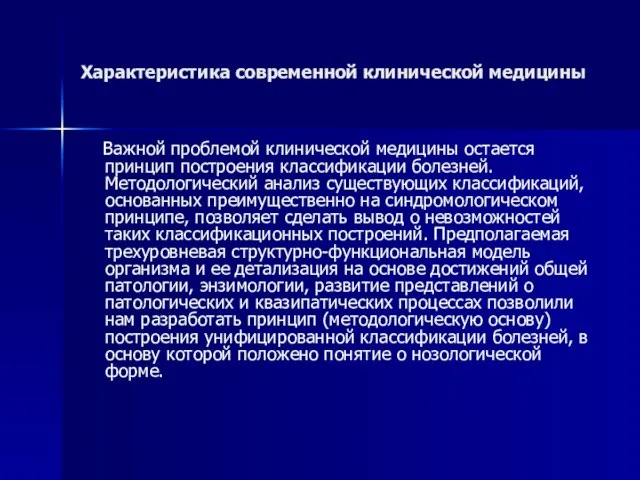 Характеристика современной клинической медицины

Важной проблемой клинической медицины остается принцип построения классификации болезней. Методологический анализ существующих классификаций, основанных преимущественно на синдромологическом принципе, позволяет сделать вывод о невозможностей таких классификационных построений. Предполагаемая трехуровневая структурно-функциональная модель организма и ее детализация на основе достижений общей патологии, энзимологии, развитие представлений о патологических и квазипатических процессах позволили нам разработать принцип (методологическую основу) построения унифицированной классификации болезней, в основу которой положено понятие о нозологической форме.